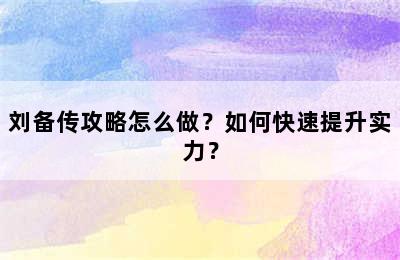 刘备传攻略怎么做？如何快速提升实力？